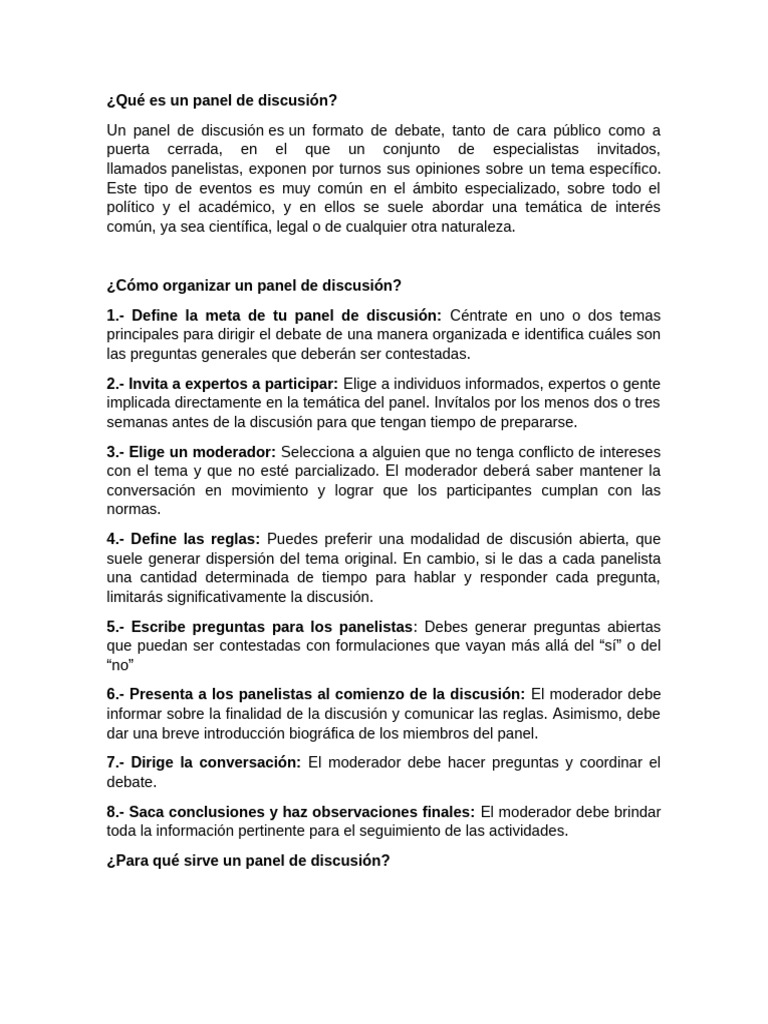 ¿Qué es un panel de discusión?

Un panel de discusión es un formato de debate, tanto de cara público como a puerta cerrada, en el que un conjunto de especialistas invitados, llamados panelistas, exponen por turnos sus opiniones sobre un tema específico. Este tipo de eventos es muy común en el ámbito especializado, sobre todo el político y el académico, y en ellos se suele abordar una temática de interés común, ya sea científica, legal o de cualquier otra naturaleza.

¿Cómo organizar un panel de discusión?

1.- Define la meta de tu panel de discusión: Céntrate en uno o dos temas principales para dirigir el debate de una manera organizada e identifica cuáles son las preguntas generales que deberán ser contestadas.

2.- Invita a expertos a participar: Elige a individuos informados, expertos o gente implicada directamente en la temática del panel. Invítalos por los menos dos o tres semanas antes de la discusión para que tengan tiempo de prepararse.

3.- Elige un moderador: Selecciona a alguien que no tenga conflicto de intereses con el tema y que no esté parcializado. El moderador deberá saber mantener la conversación en movimiento y lograr que los participantes cumplan con las normas.

4.- Define las reglas: Puedes preferir una modalidad de discusión abierta, que suele generar dispersión del tema original. En cambio, si le das a cada panelista una cantidad determinada de tiempo para hablar y responder cada pregunta, limitarás significativamente la discusión.

5.- Escribe preguntas para los panelistas: Debes generar preguntas abiertas que puedan ser contestadas con formulaciones que vayan más allá del “sí” o del “no”

6.- Presenta a los panelistas al comienzo de la discusión: El moderador debe informar sobre la finalidad de la discusión y comunicar las reglas. Asimismo, debe dar una breve introducción biográfica de los miembros del panel.

7.- Dirige la conversación: El moderador debe hacer preguntas y coordinar el debate.

8.- Saca conclusiones y haz observaciones finales: El moderador debe brindar toda la información pertinente para el seguimiento de las actividades.

¿Para qué sirve un panel de discusión?